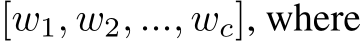 $[w_1, w_2, ..., w_c]$, where